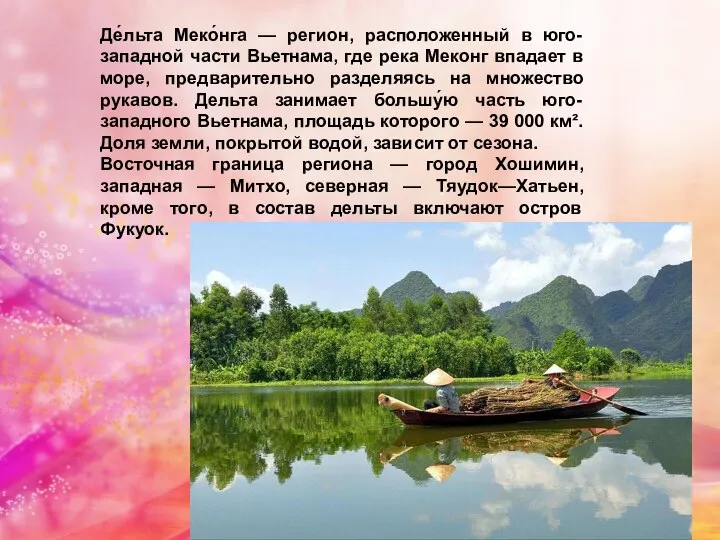 Де́льта Меко́нга — регион, расположенный в юго-западной части Вьетнама, где река Меконг впадает в море, предварительно разделяясь на множество рукавов. Дельта занимает большу́ю часть юго-западного Вьетнама, площадь которого — 39 000 км². Доля земли, покрытой водой, зависит от сезона.
Восточная граница региона — город Хошимин, западная — Митхо, северная — Тяудок—Хатьен, кроме того, в состав дельты включают остров Фукуок.